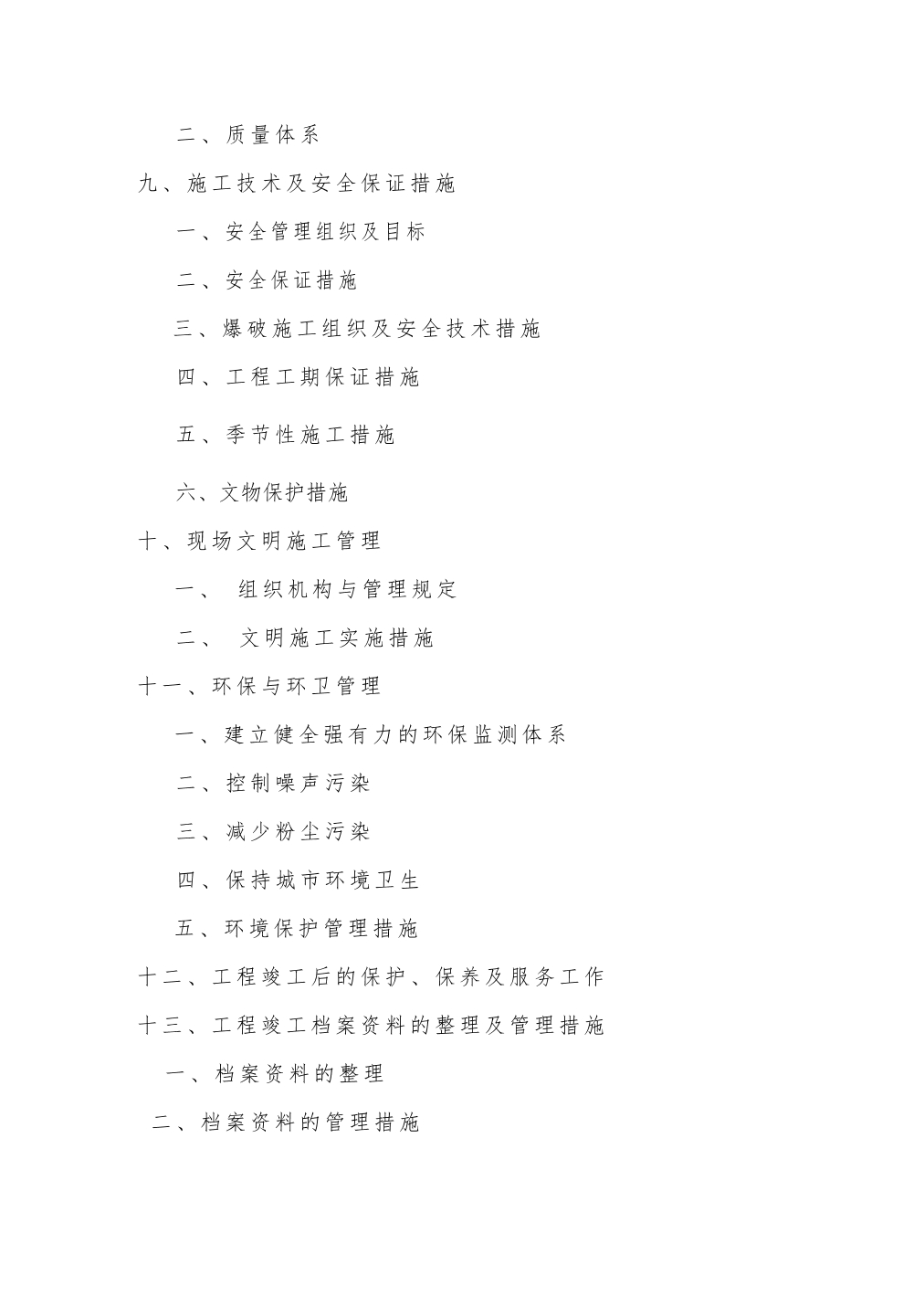 二、质量体系

九、施工技术及安全保证措施

一、安全管理组织及目标

二、安全保证措施

三、爆破施工组织及安全技术措施

四、工程工期保证措施

五、季节性施工措施

六、文物保护措施

十、现场文明施工管理

一、 组织机构与管理规定

二、 文明施工实施措施

十一、环保与环卫管理

一、建立健全强有力的环保监测体系

二、控制噪声污染

三、减少粉尘污染

四、保持城市环境卫生

五、环境保护管理措施

十二、工程竣工后的保护、保养及服务工作

十三、工程竣工档案资料的整理及管理措施

一、档案资料的整理

二、档案资料的管理措施